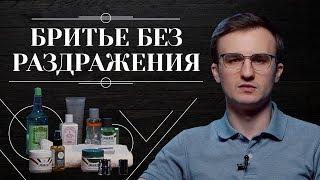 БРИТЬЕ БЕЗ РАЗДРАЖЕНИЯ